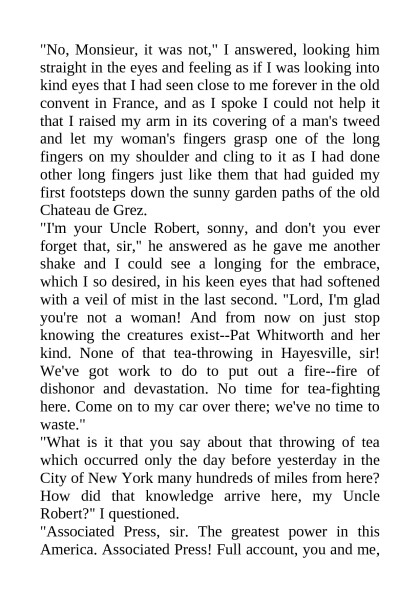 "No, Monsieur, it was not," I answered, looking him straight in the eyes and feeling as if I was looking into kind eyes that I had seen close to me forever in the old convent in France, and as I spoke I could not help it that I raised my arm in its covering of a man's tweed and let my woman's fingers grasp one of the long fingers on my shoulder and cling to it as I had done other long fingers just like them that had guided my first footsteps down the sunny garden paths of the old Chateau de Grez.
"I'm your Uncle Robert, sonny, and don't you ever forget that, sir," he answered as he gave me another shake and I could see a longing for the embrace, which I so desired, in his keen eyes that had softened with a veil of mist in the last second. "Lord, I'm glad you're not a woman! And from now on just stop knowing the creatures exist--Pat Whitworth and her kind. None of that tea-throwing in Hayesville, sir! We've got work to do to put out a fire--fire of dishonor and devastation. No time for tea-fighting here. Come on to my car over there; we've no time to waste."
"What is it that you say about that throwing of tea which occurred only the day before yesterday in the City of New York many hundreds of miles from here? How did that knowledge arrive here, my Uncle Robert?" I questioned.
"Associated Press, sir. The greatest power in this America. Associated Press! Full account, you and me,